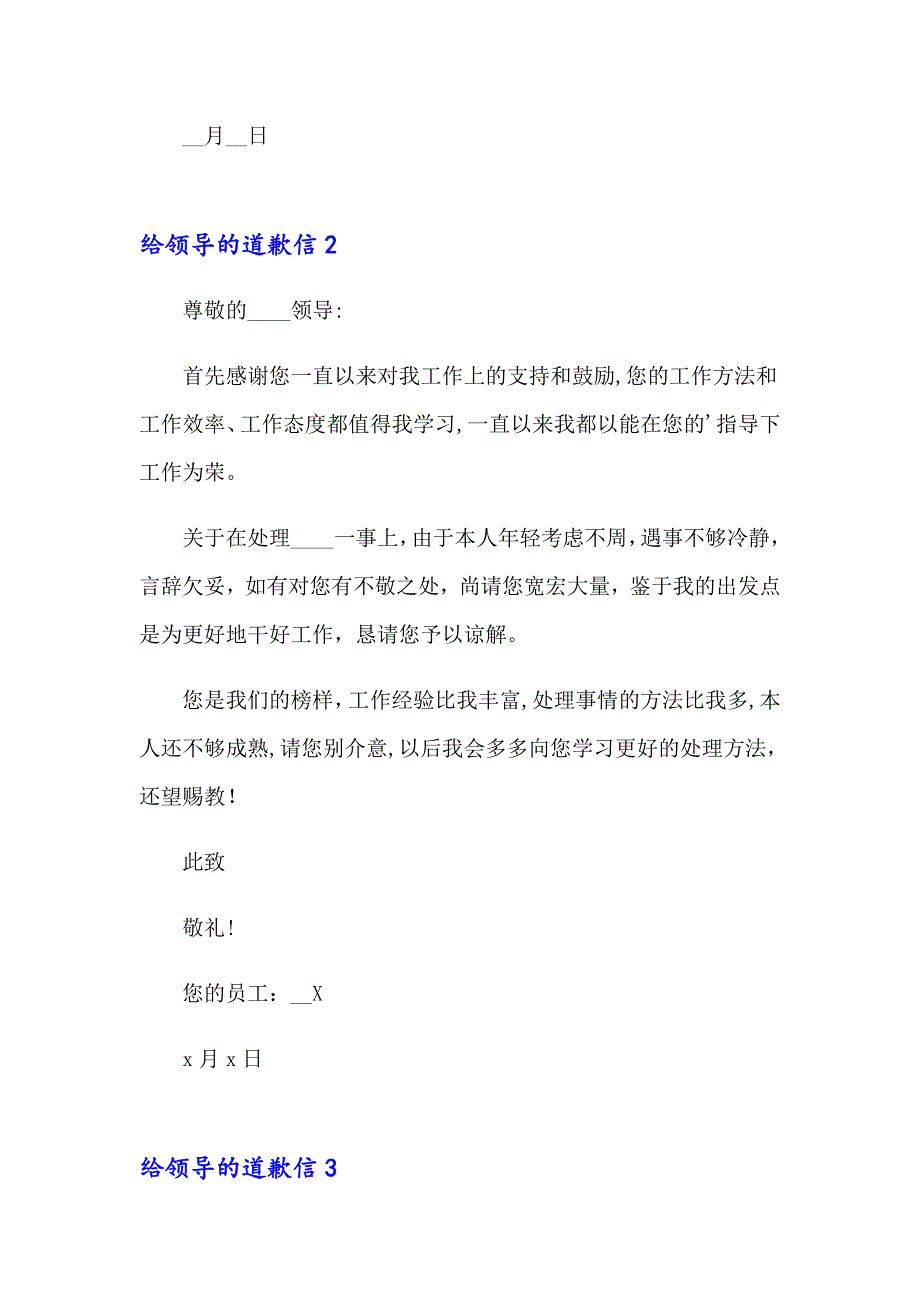 __月__日

给领导的道歉信 2

尊敬的____领导:

首先感谢您一直以来对我工作上的支持和鼓励,您的工作方法和工作效率、工作态度都值得我学习,一直以来我都以能在您的’指导下工作为荣。

关于在处理____一事上，由于本人年轻考虑不周，遇事不够冷静，言辞欠妥，如有对您有不敬之处，尚请您宽宏大量，鉴于我的出发点是为更好地干好工作，恳请您予以谅解。

您是我们的榜样，工作经验比我丰富,处理事情的方法比我多,本人还不够成熟,请您别介意,以后我会多多向您学习更好的处理方法，还望赐教！

此致

敬礼!

您的员工：__X

x 月 x 日

给领导的道歉信 3